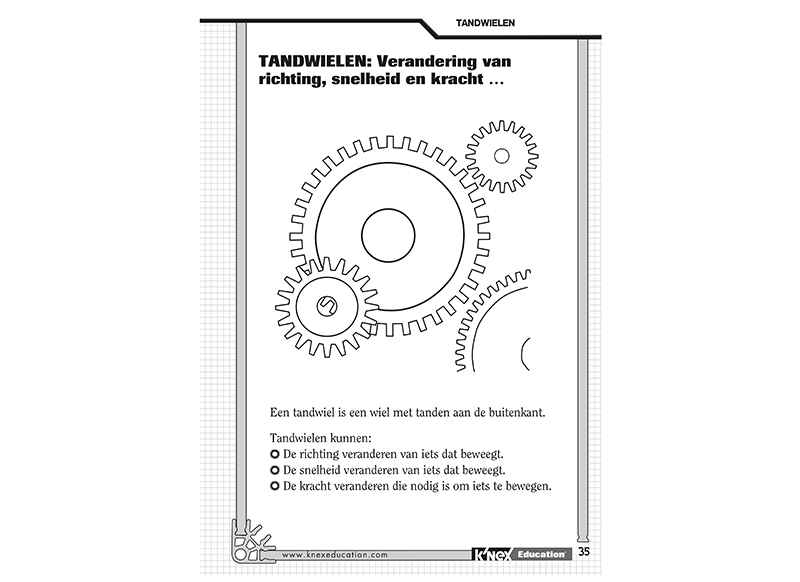 TANDWIELEN

TANDWIELEN: Verandering van richting, snelheid en kracht ...

Een tandwiel is een wiel met tanden aan de buitenkant.

Tandwielen kunnen:
De richting veranderen van iets dat beweegt.
De snelheid veranderen van iets dat beweegt.
De kracht veranderen die nodig is om iets te bewegen.

www.knexeducation.com

K'NEX Education

35